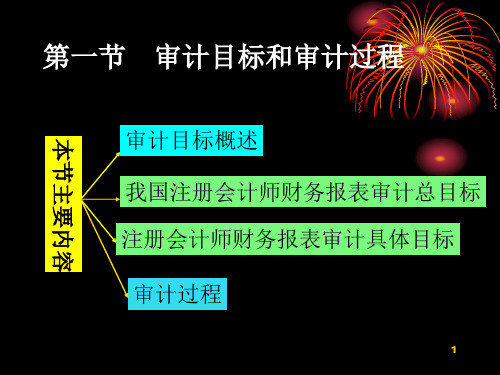 第一节　审计目标和审计过程

本节主要内容

审计目标概述

我国注册会计师财务报表审计总目标

注册会计师财务报表审计具体目标

审计过程

1